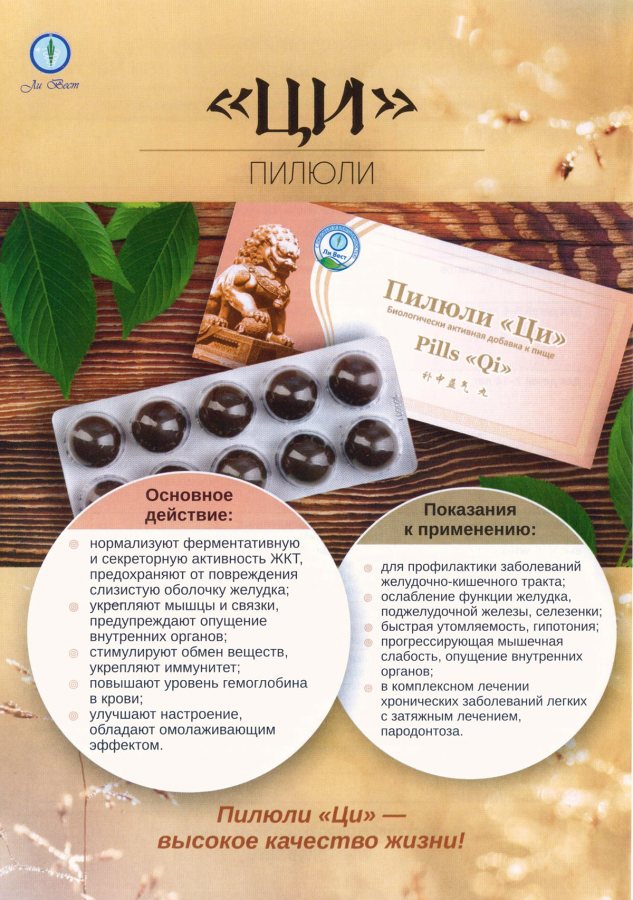 Ли Вест

«ЦИ»

ПИЛЮЛИ

Ли Вест

Пилюли «Ци»
Биологически активная добавка к пище
Pills «Qi»
补中益气丸

Основное действие:

• нормализуют ферментативную и секреторную активность ЖКТ, предохраняют от повреждения слизистую оболочку желудка;
• укрепляют мышцы и связки, предупреждают опущение внутренних органов;
• стимулируют обмен веществ, укрепляют иммунитет;
• повышают уровень гемоглобина в крови;
• улучшают настроение, обладают омолаживающим эффектом.

Показания к применению:

• для профилактики заболеваний желудочно-кишечного тракта;
• ослабление функции желудка, поджелудочной железы, селезенки;
• быстрая утомляемость, гипотония;
• прогрессирующая мышечная слабость, опущение внутренних органов;
• в комплексном лечении хронических заболеваний легких с затяжным лечением, пародонтоза.

Пилюли «Ци» — высокое качество жизни!